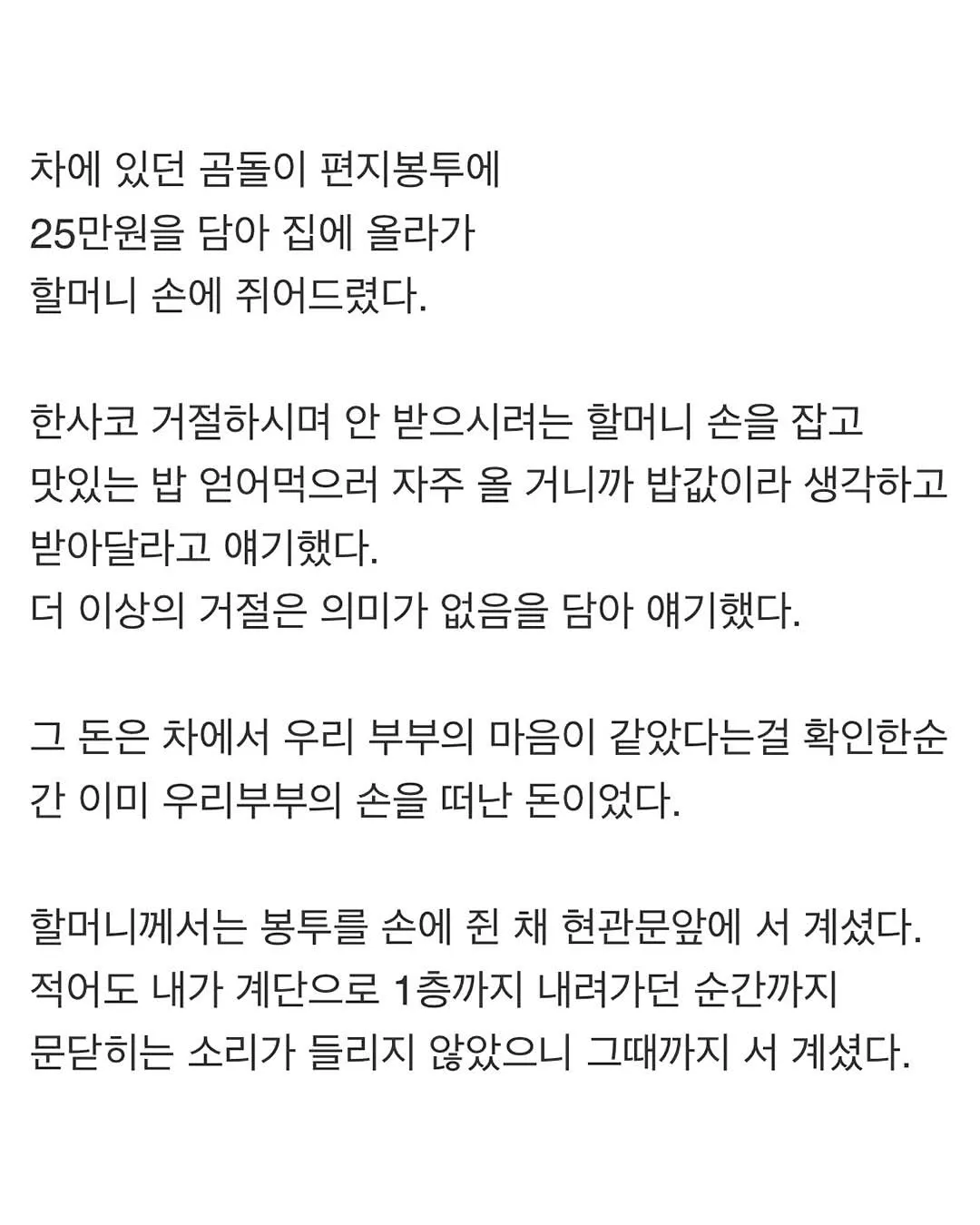 차에 있던 곰돌이 편지봉투에 25만원을 담아 집에 올라가 할머니 손에 쥐어드렸다.

한사코 거절하시며 안 받으시려는 할머니 손을 잡고 맛있는 밥 얻어먹으러 자주 올 거니까 밥값이라 생각하고 받아달라고 얘기했다.
더 이상의 거절은 의미가 없음을 담아 얘기했다.

그 돈은 차에서 우리 부부의 마음이 같았다는걸 확인한순간 이미 우리부부의 손을 떠난 돈이었다.

할머니께서는 봉투를 손에 쥔 채 현관문앞에 서 계셨다.
적어도 내가 계단으로 1층까지 내려가던 순간까지 문닫히는 소리가 들리지 않았으니 그때까지 서 계셨다.